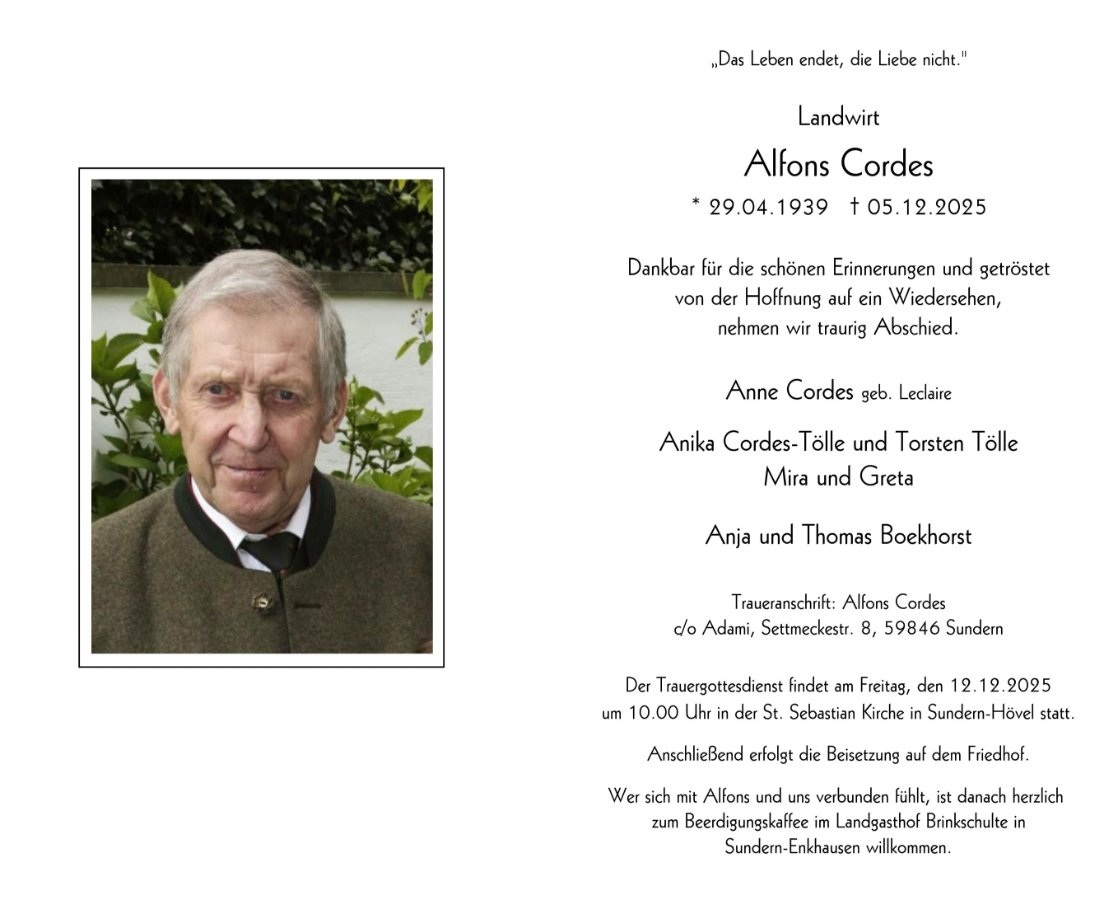 „Das Leben endet, die Liebe nicht."

Landwirt

Alfons Cordes

* 29.04.1939 † 05.12.2025

Dankbar für die schönen Erinnerungen und getröstet von der Hoffnung auf ein Wiedersehen, nehmen wir traurig Abschied.

Anne Cordes geb. Leclaire

Anika Cordes-Tölle und Torsten Tölle
Mira und Greta

Anja und Thomas Boekhorst

Traueranschrift: Alfons Cordes
c/o Adami, Settmeckestr. 8, 59846 Sundern

Der Trauergottesdienst findet am Freitag, den 12.12.2025 um 10.00 Uhr in der St. Sebastian Kirche in Sundern-Hövel statt.

Anschließend erfolgt die Beisetzung auf dem Friedhof.

Wer sich mit Alfons und uns verbunden fühlt, ist danach herzlich zum Beerdigungskaffee im Landgasthof Brinkschulte in Sundern-Enkhausen willkommen.